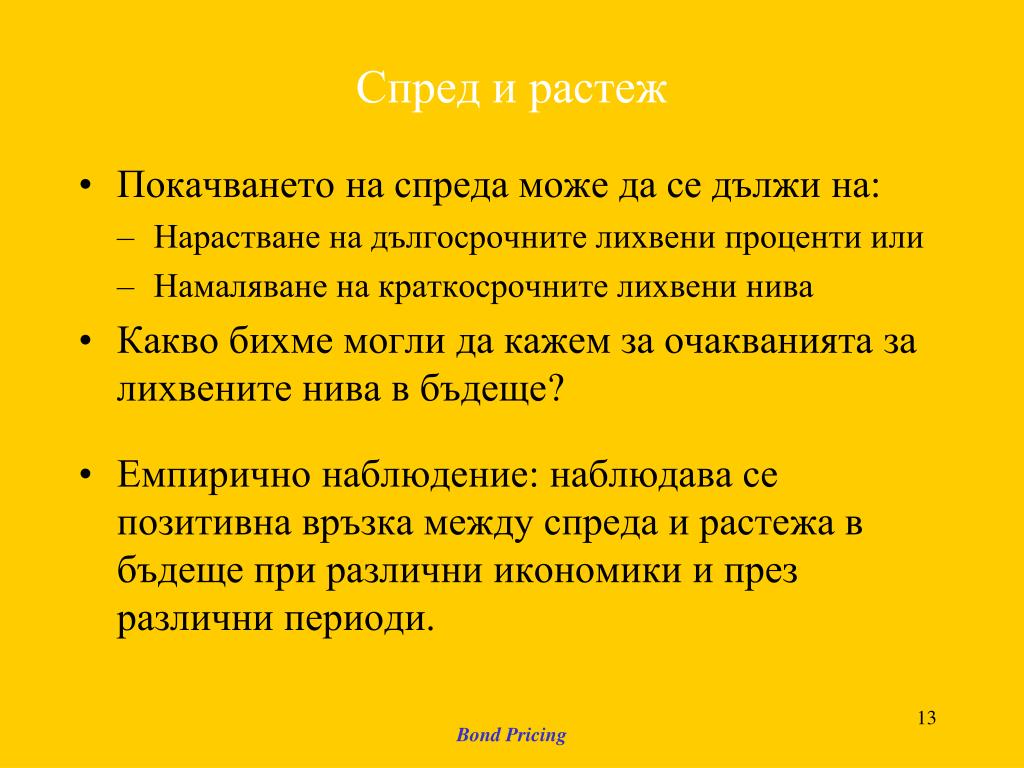 Спред и растеж

• Покачването на спреда може да се дължи на:
– Нарастване на дългосрочните лихвени проценти или
– Намаляване на краткосрочните лихвени нива
• Какво бихме могли да кажем за очакванията за лихвените нива в бъдеще?

• Емпирично наблюдение: наблюдава се позитивна връзка между спреда и растежа в бъдеще при различни икономики и през различни периоди.

13

Bond Pricing